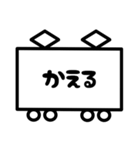 かえる